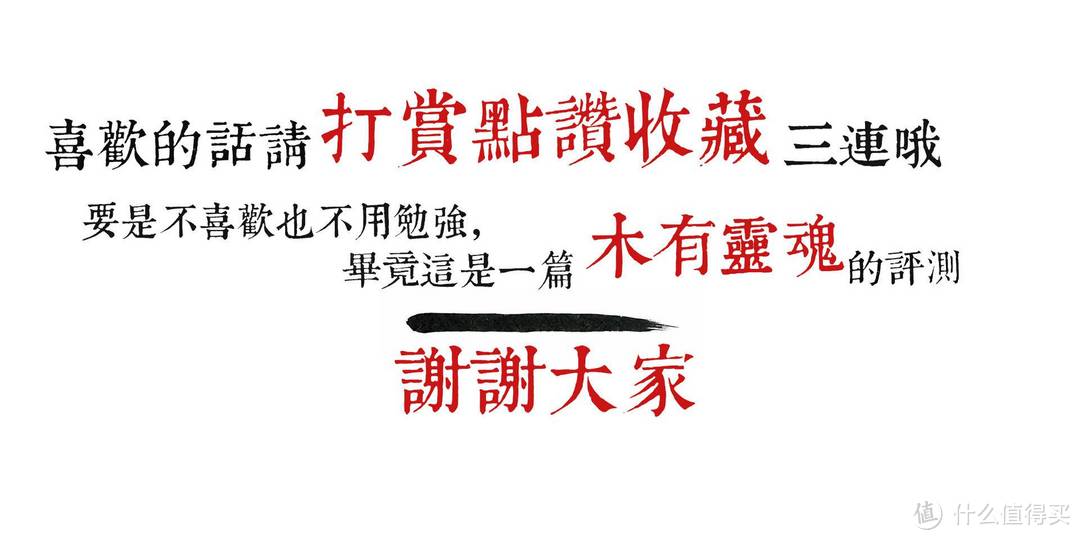 喜歡的話請打賞點讚收藏三連哦

要是不喜歡也不用勉強，
畢竟這是一篇木有靈魂的評測

謝謝大家

值 什么值得买